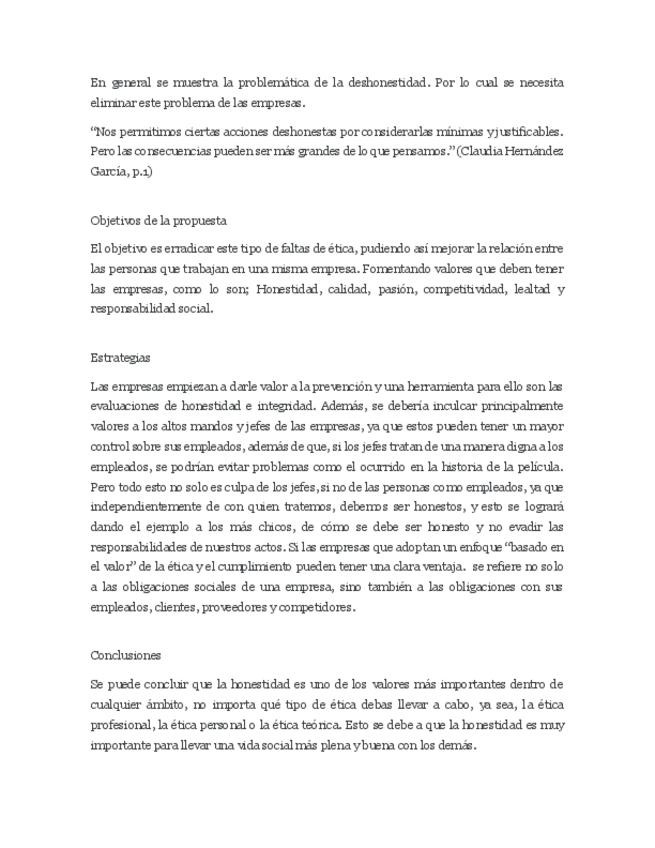 En general se muestra la problemática de la deshonestidad. Por lo cual se necesita eliminar este problema de las empresas.

"Nos permitimos ciertas acciones deshonestas por considerarlas mínimas y justificables. Pero las consecuencias pueden ser más grandes de lo que pensamos." (Claudia Hernández García, p.1)

Objetivos de la propuesta

El objetivo es erradicar este tipo de faltas de ética, pudiendo así mejorar la relación entre las personas que trabajan en una misma empresa. Fomentando valores que deben tener las empresas, como lo son; Honestidad, calidad, pasión, competitividad, lealtad y responsabilidad social.

Estrategias

Las empresas empiezan a darle valor a la prevención y una herramienta para ello son las evaluaciones de honestidad e integridad. Además, se debería inculcar principalmente valores a los altos mandos y jefes de las empresas, ya que estos pueden tener un mayor control sobre sus empleados, además de que, si los jefes tratan de una manera digna a los empleados, se podrían evitar problemas como el ocurrido en la historia de la película. Pero todo esto no solo es culpa de los jefes, si no de las personas como empleados, ya que independientemente de con quien tratemos, debemos ser honestos, y esto se logrará dando el ejemplo a los más chicos, de cómo se debe ser honesto y no evadir las responsabilidades de nuestros actos. Si las empresas que adoptan un enfoque "basado en el valor" de la ética y el cumplimiento pueden tener una clara ventaja. se refiere no solo a las obligaciones sociales de una empresa, sino también a las obligaciones con sus empleados, clientes, proveedores y competidores.

Conclusiones

Se puede concluir que la honestidad es uno de los valores más importantes dentro de cualquier ámbito, no importa qué tipo de ética debas llevar a cabo, ya sea, la ética profesional, la ética personal o la ética teórica. Esto se debe a que la honestidad es muy importante para llevar una vida social más plena y buena con los demás.